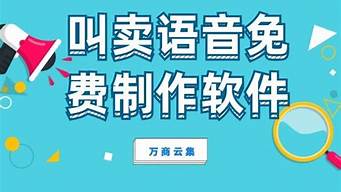 叫卖语音免费制作软件

万商云集